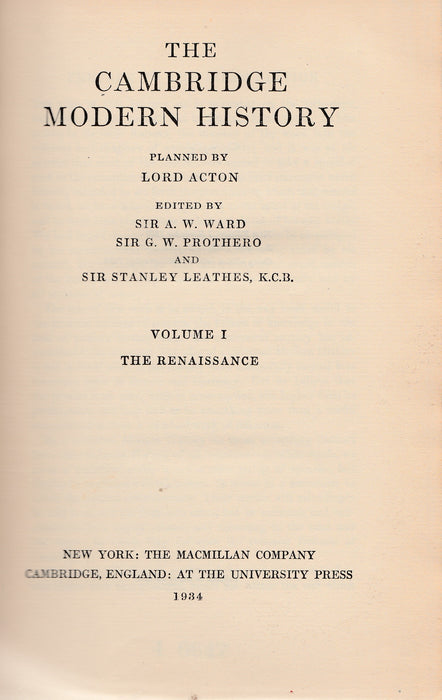 THE
CAMBRIDGE
MODERN HISTORY

PLANNED BY
LORD ACTON

EDITED BY
SIR A. W. WARD
SIR G. W. PROTHERO
AND
SIR STANLEY LEATHES, K.C.B.

VOLUME I
THE RENAISSANCE

NEW YORK: THE MACMILLAN COMPANY
CAMBRIDGE, ENGLAND: AT THE UNIVERSITY PRESS
1934